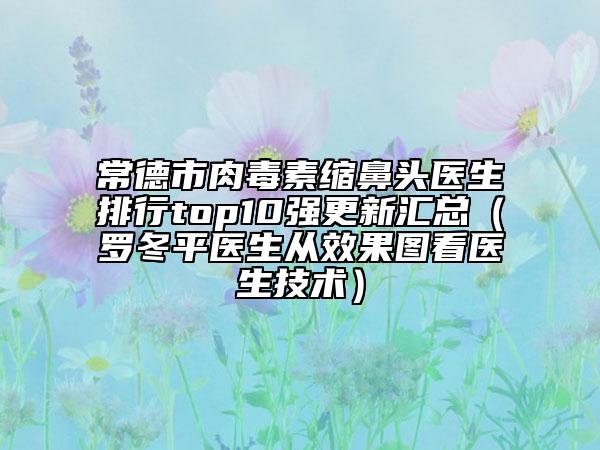 常德市肉毒素缩鼻头医生排行top10强更新汇总（罗冬平医生从效果图看医生技术）